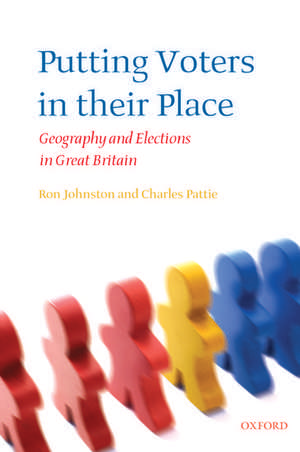 Putting Voters in their Place

Geography and Elections in Great Britain

Ron Johnston and Charles Pattie

OXFORD